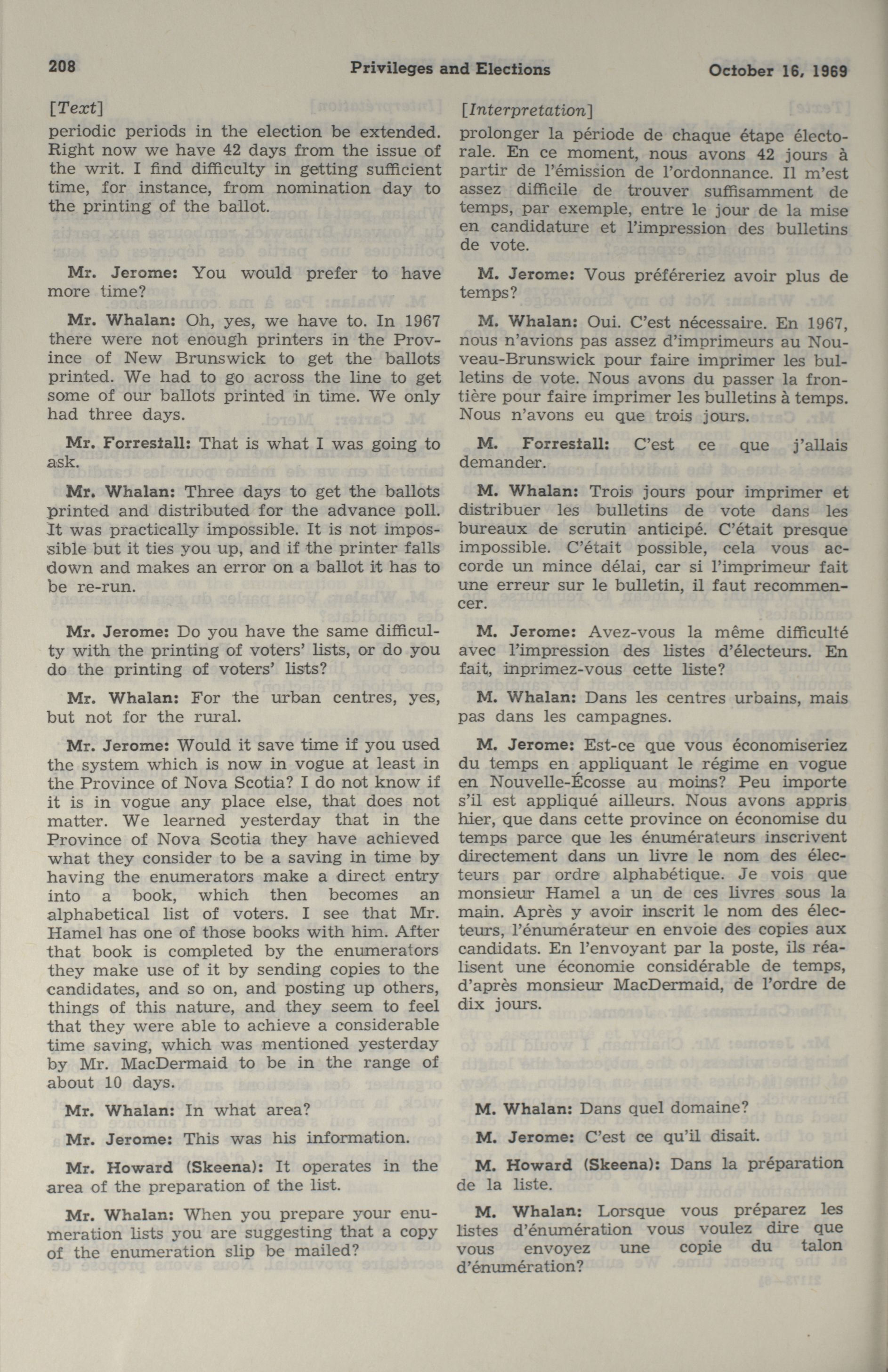 208 Privileges and Elections October 16, 1969

[Text]
periodic periods in the election be extended. Right now we have 42 days from the issue of the writ. I find difficulty in getting sufficient time, for instance, from nomination day to the printing of the ballot.

Mr. Jerome: You would prefer to have more time?

Mr. Whalan: Oh, yes, we have to. In 1967 there were not enough printers in the Province of New Brunswick to get the ballots printed. We had to go across the line to get some of our ballots printed in time. We only had three days.

Mr. Forrestall: That is what I was going to ask.

Mr. Whalan: Three days to get the ballots printed and distributed for the advance poll. It was practically impossible. It is not impossible but it ties you up, and if the printer falls down and makes an error on a ballot it has to be re-run.

Mr. Jerome: Do you have the same difficulty with the printing of voters' lists, or do you do the printing of voters' lists?

Mr. Whalan: For the urban centres, yes, but not for the rural.

Mr. Jerome: Would it save time if you used the system which is now in vogue at least in the Province of Nova Scotia? I do not know if it is in vogue any place else, that does not matter. We learned yesterday that in the Province of Nova Scotia they have achieved what they consider to be a saving in time by having the enumerators make a direct entry into a book, which then becomes an alphabetical list of voters. I see that Mr. Hamel has one of those books with him. After that book is completed by the enumerators they make use of it by sending copies to the candidates, and so on, and posting up others, things of this nature, and they seem to feel that they were able to achieve a considerable time saving, which was mentioned yesterday by Mr. MacDermaid to be in the range of about 10 days.

Mr. Whalan: In what area?

Mr. Jerome: This was his information.

Mr. Howard (Skeena): It operates in the area of the preparation of the list.

Mr. Whalan: When you prepare your enumeration lists you are suggesting that a copy of the enumeration slip be mailed?

[Interpretation]
prolonger la période de chaque étape électorale. En ce moment, nous avons 42 jours à partir de l'émission de l'ordonnance. Il m'est assez difficile de trouver suffisamment de temps, par exemple, entre le jour de la mise en candidature et l'impression des bulletins de vote.

M. Jerome: Vous préféreriez avoir plus de temps?

M. Whalan: Oui. C'est nécessaire. En 1967, nous n'avions pas assez d'imprimeurs au Nouveau-Brunswick pour faire imprimer les bulletins de vote. Nous avons du passer la frontière pour faire imprimer les bulletins à temps. Nous n'avons eu que trois jours.

M. Forrestall: C'est ce que j'allais demander.

M. Whalan: Trois jours pour imprimer et distribuer les bulletins de vote dans les bureaux de scrutin anticipé. C'était presque impossible. C'était possible, cela vous accorde un mince délai, car si l'imprimeur fait une erreur sur le bulletin, il faut recommencer.

M. Jerome: Avez-vous la même difficulté avec l'impression des listes d'électeurs. En fait, inprimez-vous cette liste?

M. Whalan: Dans les centres urbains, mais pas dans les campagnes.

M. Jerome: Est-ce que vous économiseriez du temps en appliquant le régime en vogue en Nouvelle-Écosse au moins? Peu importe s'il est appliqué ailleurs. Nous avons appris hier, que dans cette province on économise du temps parce que les énumérateurs inscrivent directement dans un livre le nom des électeurs par ordre alphabétique. Je vois que monsieur Hamel a un de ces livres sous la main. Après y avoir inscrit le nom des électeurs, l'énumérateur en envoie des copies aux candidats. En l'envoyant par la poste, ils réalisent une économie considérable de temps, d'après monsieur MacDermaid, de l'ordre de dix jours.

M. Whalan: Dans quel domaine?

M. Jerome: C'est ce qu'il disait.

M. Howard (Skeena): Dans la préparation de la liste.

M. Whalan: Lorsque vous préparez les listes d'énumération vous voulez dire que vous envoyez une copie du talon d'énumération?